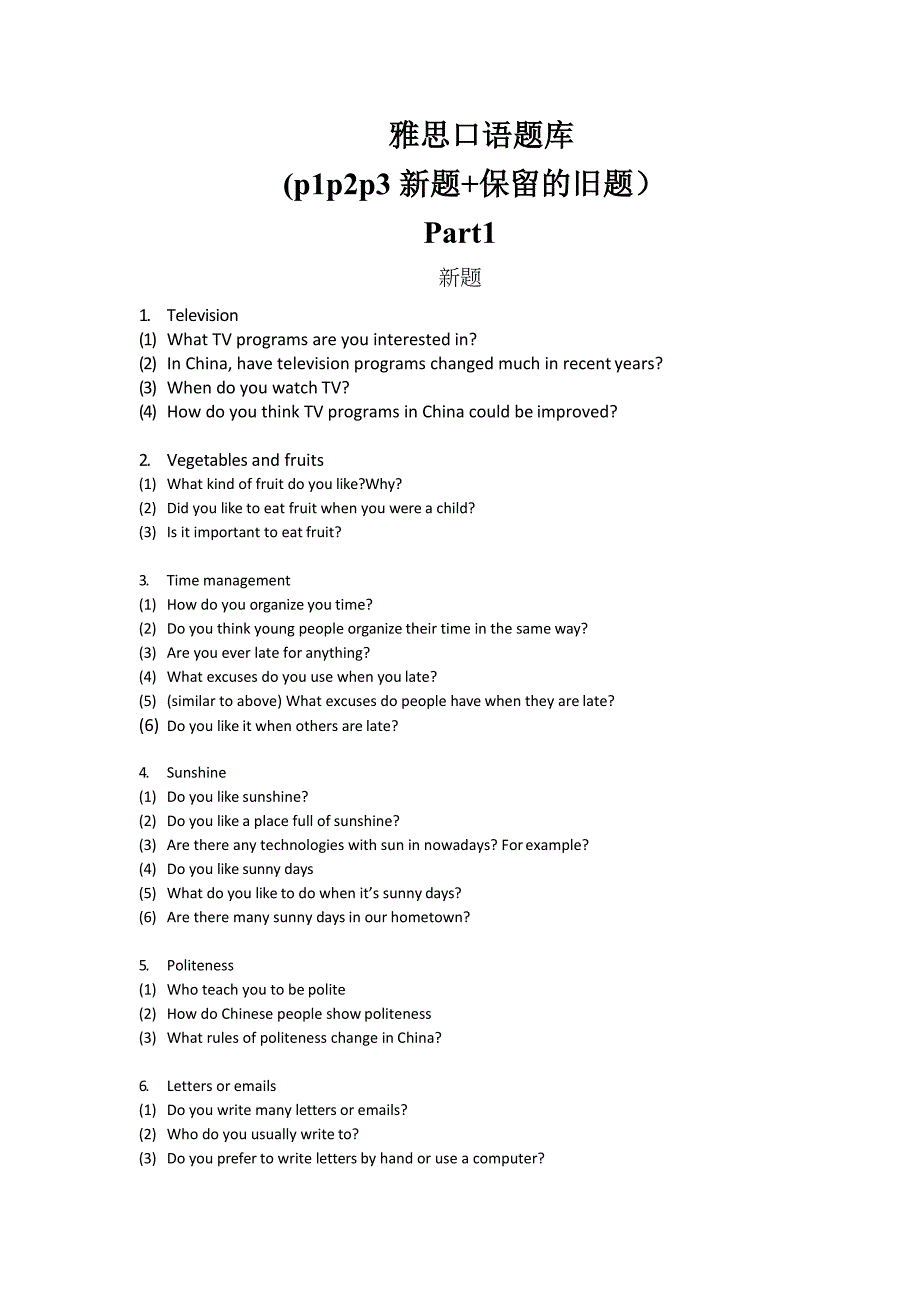 雅思口语题库
(p1p2p3 新题+保留的旧题）
Part1
新题

1. Television
(1) What TV programs are you interested in?
(2) In China, have television programs changed much in recent years?
(3) When do you watch TV?
(4) How do you think TV programs in China could be improved?

2. Vegetables and fruits
(1) What kind of fruit do you like?Why?
(2) Did you like to eat fruit when you were a child?
(3) Is it important to eat fruit?

3. Time management
(1) How do you organize you time?
(2) Do you think young people organize their time in the same way?
(3) Are you ever late for anything?
(4) What excuses do you use when you late?
(5) (similar to above) What excuses do people have when they are late?
(6) Do you like it when others are late?

4. Sunshine
(1) Do you like sunshine?
(2) Do you like a place full of sunshine?
(3) Are there any technologies with sun in nowadays? For example?
(4) Do you like sunny days
(5) What do you like to do when it's sunny days?
(6) Are there many sunny days in our hometown?

5. Politeness
(1) Who teach you to be polite
(2) How do Chinese people show politeness
(3) What rules of politeness change in China?

6. Letters or emails
(1) Do you write many letters or emails?
(2) Who do you usually write to?
(3) Do you prefer to write letters by hand or use a computer?